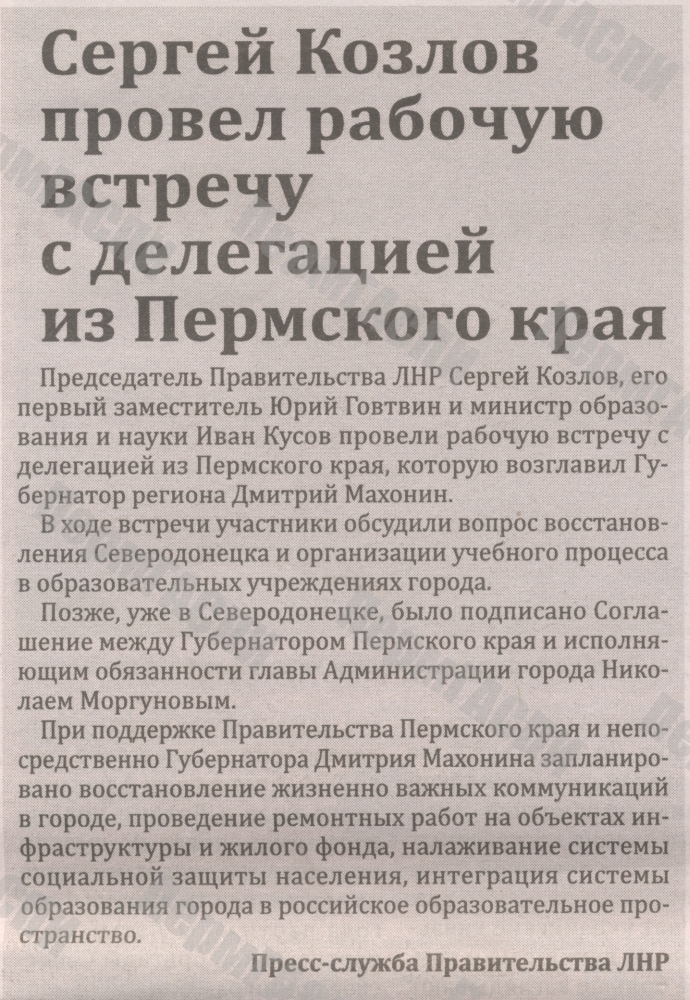 Сергей Козлов провел рабочую встречу с делегацией из Пермского края

Председатель Правительства ЛНР Сергей Козлов, его первый заместитель Юрий Говтвин и министр образования и науки Иван Кусов провели рабочую встречу с делегацией из Пермского края, которую возглавил Губернатор региона Дмитрий Махонин.

В ходе встречи участники обсудили вопрос восстановления Северодонецка и организации учебного процесса в образовательных учреждениях города.

Позже, уже в Северодонецке, было подписано Соглашение между Губернатором Пермского края и исполняющим обязанности главы Администрации города Николаем Моргуновым.

При поддержке Правительства Пермского края и непосредственно Губернатора Дмитрия Махонина запланировано восстановление жизненно важных коммуникаций в городе, проведение ремонтных работ на объектах инфраструктуры и жилого фонда, налаживание системы социальной защиты населения, интеграция системы образования города в российское образовательное пространство.

Пресс-служба Правительства ЛНР